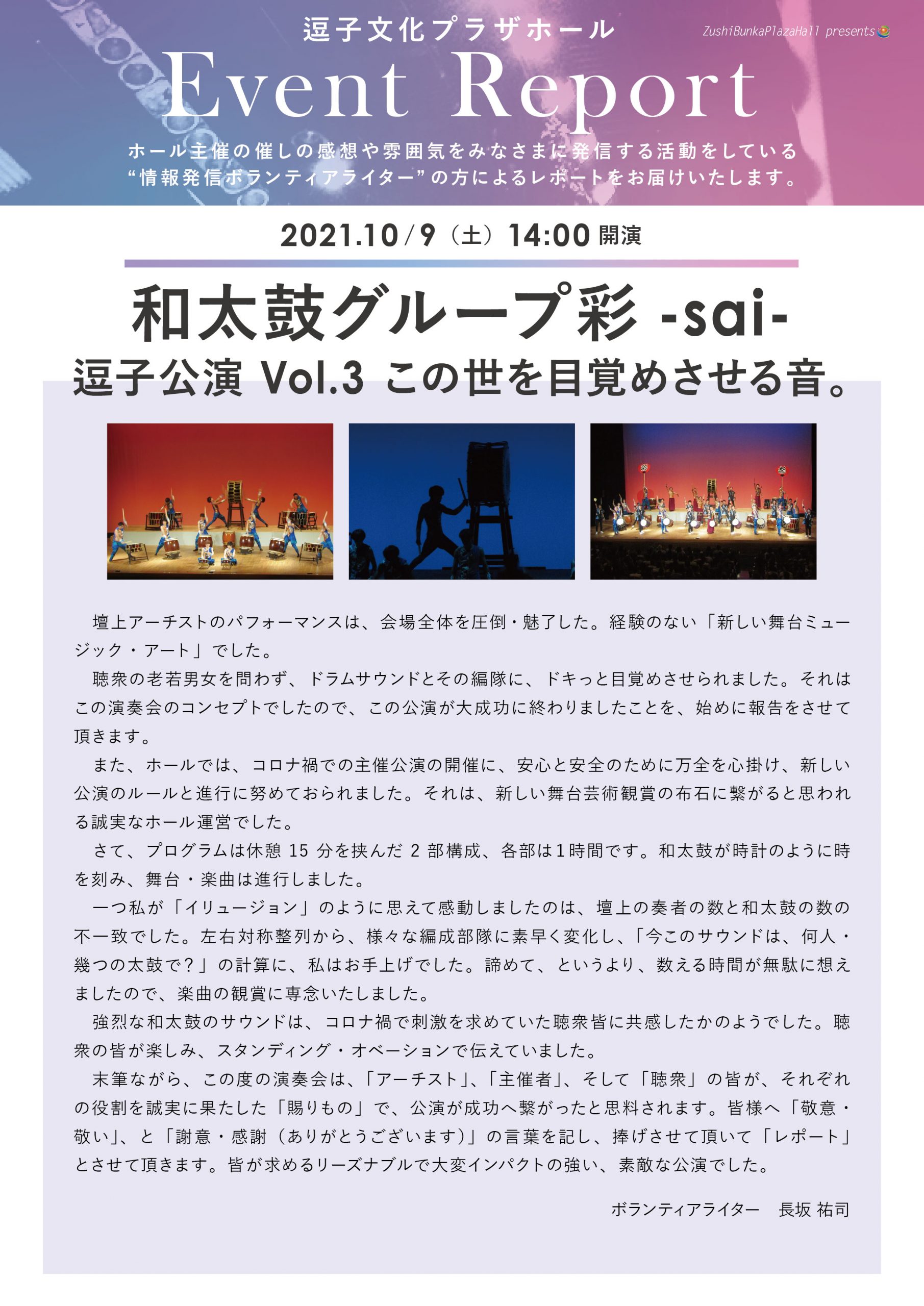 逗子文化プラザホール

ZushiBunkaPlazaHall presents

Event Report

ホール主催の催しの感想や雰囲気をみなさまに発信する活動をしている“情報発信ボランティアライター”の方によるレポートをお届けいたします。

2021.10/9（土）14:00 開演

和太鼓グループ彩 -sai-
逗子公演 Vol.3 この世を目覚めさせる音。

壇上アーチストのパフォーマンスは、会場全体を圧倒・魅了した。経験のない「新しい舞台ミュージック・アート」でした。

聴衆の老若男女を問わず、ドラムサウンドとその編隊に、ドキっと目覚めさせられました。それはこの演奏会のコンセプトでしたので、この公演が大成功に終わりましたことを、始めに報告をさせて頂きます。

また、ホールでは、コロナ禍での主催公演の開催に、安心と安全のために万全を心掛け、新しい公演のルールと進行に努めておられました。それは、新しい舞台芸術観賞の布石に繋がると思われる誠実なホール運営でした。

さて、プログラムは休憩 15 分を挟んだ 2 部構成、各部は1時間です。和太鼓が時計のように時を刻み、舞台・楽曲は進行しました。

一つ私が「イリュージョン」のように思えて感動しましたのは、壇上の奏者の数と和太鼓の数の不一致でした。左右対称整列から、様々な編成部隊に素早く変化し、「今このサウンドは、何人・幾つの太鼓で？」の計算に、私はお手上げでした。諦めて、というより、数える時間が無駄に想えましたので、楽曲の観賞に専念いたしました。

強烈な和太鼓のサウンドは、コロナ禍で刺激を求めていた聴衆皆に共感したかのようでした。聴衆の皆が楽しみ、スタンディング・オベーションで伝えていました。

末筆ながら、この度の演奏会は、「アーチスト」、「主催者」、そして「聴衆」の皆が、それぞれの役割を誠実に果たした「賜りもの」で、公演が成功へ繋がったと思料されます。皆様へ「敬意・敬い」、と「謝意・感謝（ありがとうございます）」の言葉を記し、捧げさせて頂いて「レポート」とさせて頂きます。皆が求めるリーズナブルで大変インパクトの強い、素敵な公演でした。

ボランティアライター　長坂 祐司